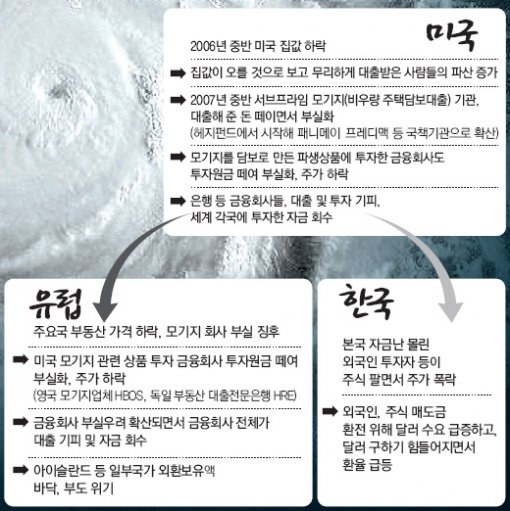 미국

2006년 중반 미국 집값 하락

➡ 집값이 오를 것으로 보고 무리하게 대출받은 사람들의 파산 증가

➡ 2007년 중반 서브프라임 모기지(비우량 주택담보대출) 기관, 대출해 준 돈 떼이면서 부실화
(헤지펀드에서 시작해 패니메이 프레디맥 등 국책기관으로 확산)

➡ 모기지를 담보로 만든 파생상품에 투자한 금융회사도 투자원금 떼여 부실화, 주가 하락

➡ 은행 등 금융회사들, 대출 및 투자 기피, 세계 각국에 투자한 자금 회수

유럽

주요국 부동산 가격 하락, 모기지 회사 부실 징후

➡ 미국 모기지 관련 상품 투자 금융회사 투자원금 떼여 부실화, 주가 하락
(영국 모기지업체 HBOS, 독일 부동산 대출전문은행 HRE)

➡ 금융회사 부실우려 확산되면서 금융회사 전체가 대출 기피 및 자금 회수

➡ 아이슬란드 등 일부국가 외환보유액 바닥, 부도 위기

한국

본국 자금난 몰린 외국인 투자자 등이 주식 팔면서 주가 폭락

➡ 외국인, 주식 매도금 환전 위해 달러 수요 급증하고, 달러 구하기 힘들어지면서 환율 급등